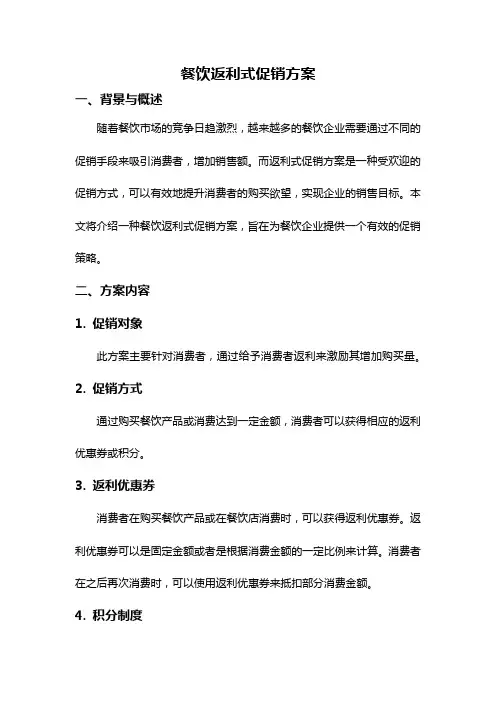 餐饮返利式促销方案

一、背景与概述

随着餐饮市场的竞争日趋激烈，越来越多的餐饮企业需要通过不同的促销手段来吸引消费者，增加销售额。而返利式促销方案是一种受欢迎的促销方式，可以有效地提升消费者的购买欲望，实现企业的销售目标。本文将介绍一种餐饮返利式促销方案，旨在为餐饮企业提供一个有效的促销策略。

二、方案内容

1. 促销对象

此方案主要针对消费者，通过给予消费者返利来激励其增加购买量。

2. 促销方式

通过购买餐饮产品或消费达到一定金额，消费者可以获得相应的返利优惠券或积分。

3. 返利优惠券

消费者在购买餐饮产品或在餐饮店消费时，可以获得返利优惠券。返利优惠券可以是固定金额或者是根据消费金额的一定比例来计算。消费者在之后再次消费时，可以使用返利优惠券来抵扣部分消费金额。

4. 积分制度